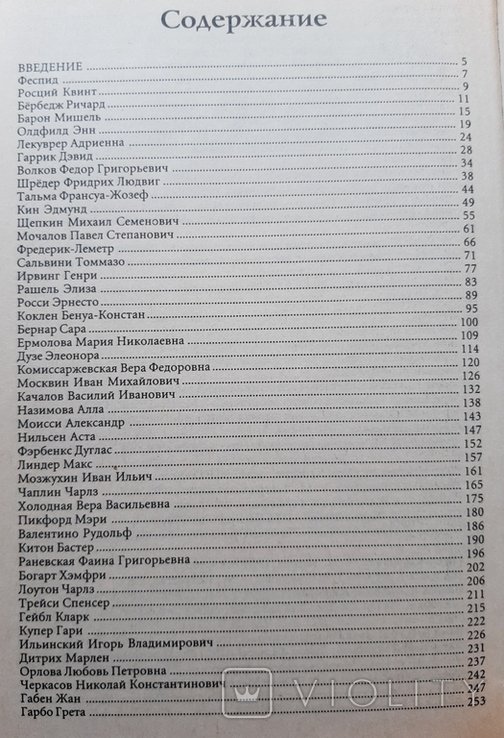 Содержание

ВВЕДЕНИЕ 5
Феспид 7
Росций Квинт 9
Бёрбедж Ричард 11
Барон Мишель 15
Олдфилд Энн 19
Лекуврер Адриенна 24
Гаррик Дэвид 28
Волков Федор Григорьевич 34
Шрёдер Фридрих Людвиг 38
Тальма Франсуа-Жозеф 44
Кин Эдмунд 49
Щепкин Михаил Семенович 55
Мочалов Павел Степанович 61
Фредерик-Леметр 66
Сальвини Томмазо 71
Ирвинг Генри 77
Рашель Элиза 83
Росси Эрнесто 89
Коклен Бенуа-Констан 95
Бернар Сара 100
Ермолова Мария Николаевна 109
Дузе Элеонора 114
Комиссаржевская Вера Федоровна 120
Москвин Иван Михайлович 126
Качалов Василий Иванович 132
Назимова Алла 138
Моисси Александр 143
Нильсен Аста 147
Фэрбенкс Дуглас 152
Линдер Макс 157
Мозжухин Иван Ильич 161
Чаплин Чарлз 165
Холодная Вера Васильевна 175
Пикфорд Мэри 180
Валентино Рудольф 186
Китон Бастер 190
Раневская Фаина Григорьевна 196
Богарт Хэмфри 202
Лоутон Чарлз 206
Трейси Спенсер 211
Гейбл Кларк 215
Купер Гари 222
Ильинский Игорь Владимирович 226
Дитрих Марлен 231
Орлова Любовь Петровна 237
Черкасов Николай Константинович 242
Габен Жан 247
Гарбо Грета 253

VIOLITY